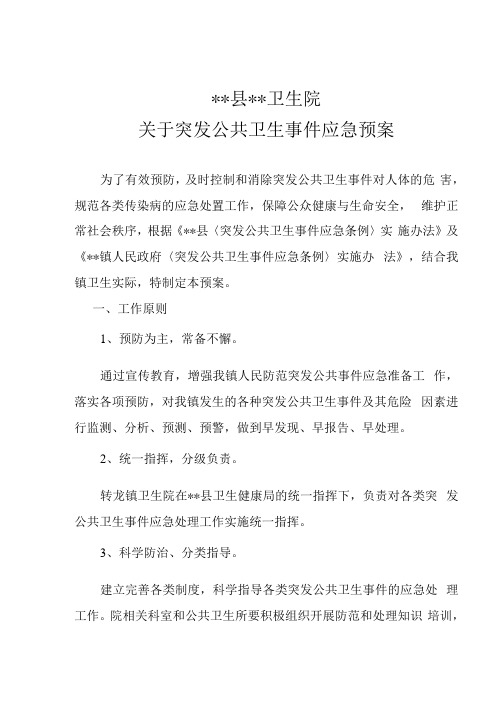 **县**卫生院
关于突发公共卫生事件应急预案

为了有效预防，及时控制和消除突发公共卫生事件对人体的危 害，规范各类传染病的应急处置工作，保障公众健康与生命安全， 维护正常社会秩序，根据《**县〈突发公共卫生事件应急条例〉实 施办法》及《**镇人民政府〈突发公共卫生事件应急条例〉实施办 法》，结合我镇卫生实际，特制定本预案。

一、工作原则

1、预防为主，常备不懈。

通过宣传教育，增强我镇人民防范突发公共事件应急准备工 作，落实各项预防，对我镇发生的各种突发公共卫生事件及其危险 因素进行监测、分析、预测、预警，做到早发现、早报告、早处理。

2、统一指挥，分级负责。

转龙镇卫生院在**县卫生健康局的统一指挥下，负责对各类突 发公共卫生事件应急处理工作实施统一指挥。

3、科学防治、分类指导。

建立完善各类制度，科学指导各类突发公共卫生事件的应急处 理工作。院相关科室和公共卫生所要积极组织开展防范和处理知识 培训，